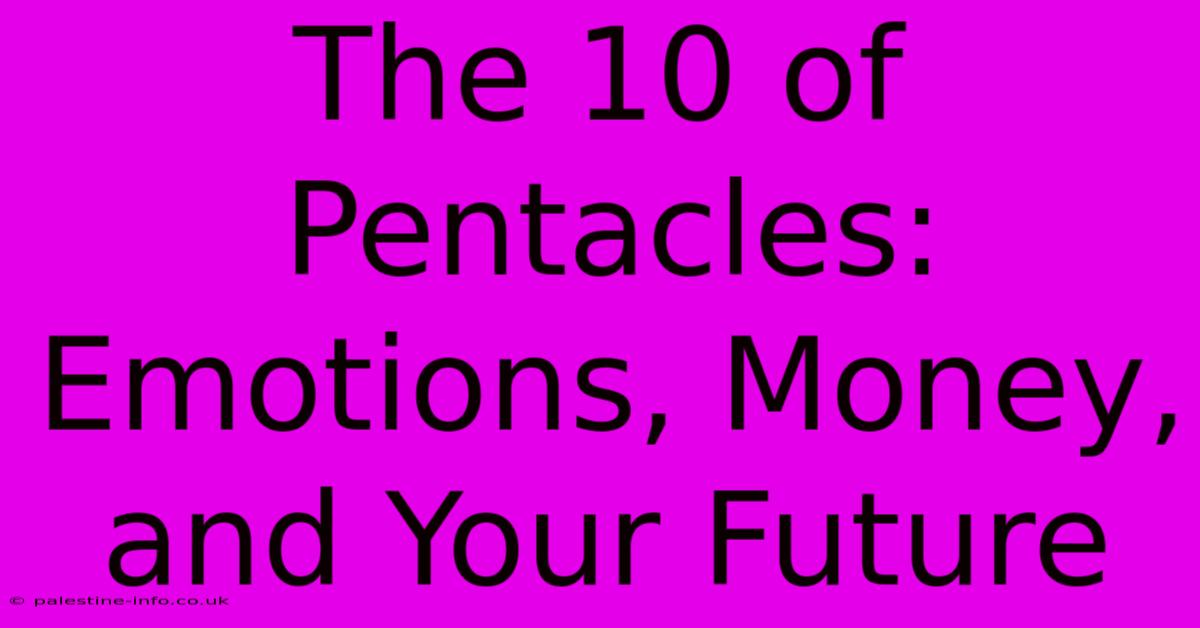 The 10 of Pentacles: Emotions, Money, and Your Future

© palestine-info.co.uk